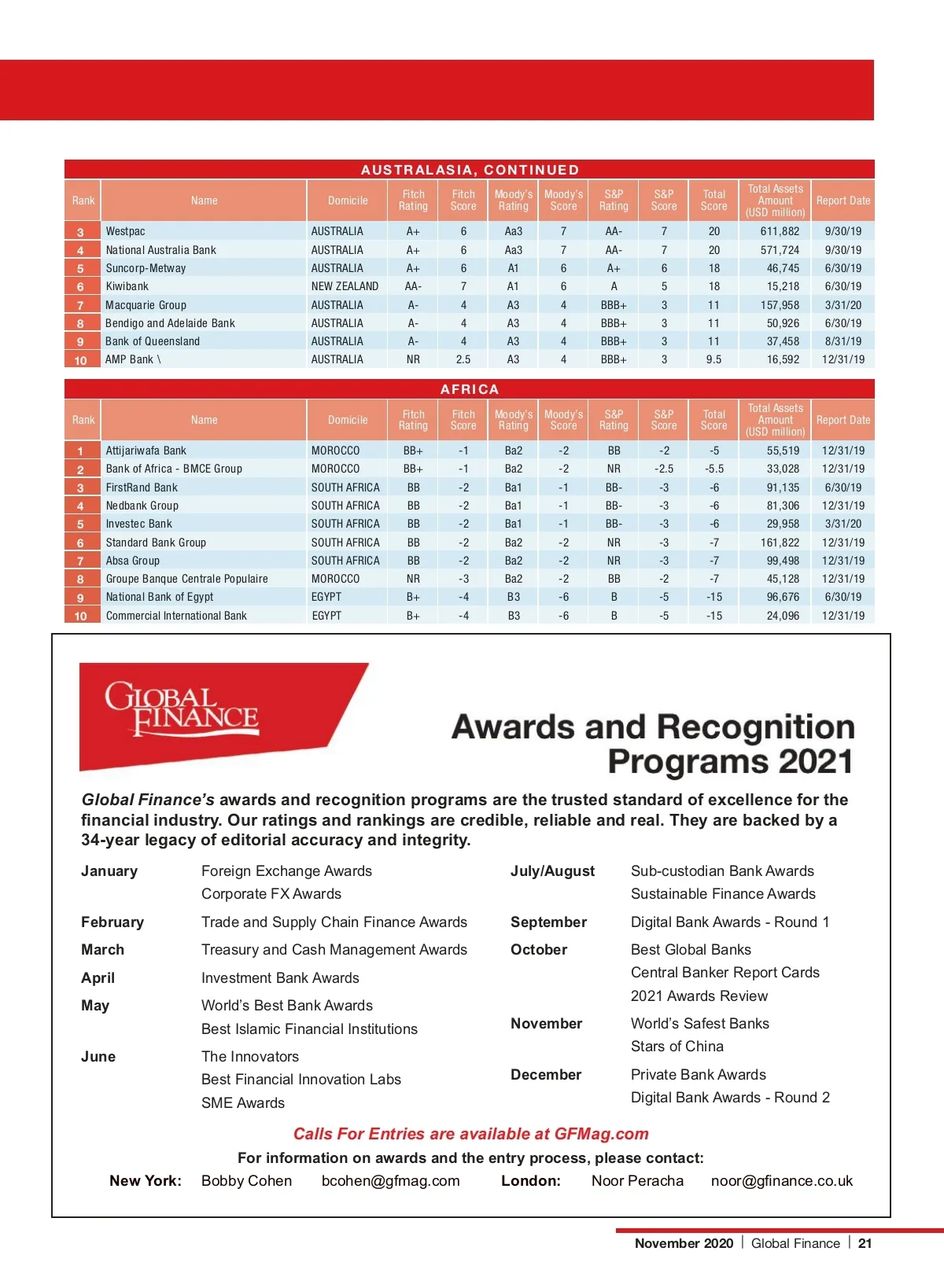 AUSTRALASIA, CONTINUED

| Rank | Name | Domicile | Fitch Rating | Fitch Score | Moody's Rating | Moody's Score | S&P Rating | S&P Score | Total Score | Total Assets Amount (USD million) | Report Date |
|---|---|---|---|---|---|---|---|---|---|---|---|
| 3 | Westpac | AUSTRALIA | A+ | 6 | Aa3 | 7 | AA- | 7 | 20 | 611,882 | 9/30/19 |
| 4 | National Australia Bank | AUSTRALIA | A+ | 6 | Aa3 | 7 | AA- | 7 | 20 | 571,724 | 9/30/19 |
| 5 | Suncorp-Metway | AUSTRALIA | A+ | 6 | A1 | 6 | A+ | 6 | 18 | 46,745 | 6/30/19 |
| 6 | Kiwibank | NEW ZEALAND | AA- | 7 | A1 | 6 | A | 5 | 18 | 15,218 | 6/30/19 |
| 7 | Macquarie Group | AUSTRALIA | A- | 4 | A3 | 4 | BBB+ | 3 | 11 | 157,958 | 3/31/20 |
| 8 | Bendigo and Adelaide Bank | AUSTRALIA | A- | 4 | A3 | 4 | BBB+ | 3 | 11 | 50,926 | 6/30/19 |
| 9 | Bank of Queensland | AUSTRALIA | A- | 4 | A3 | 4 | BBB+ | 3 | 11 | 37,458 | 8/31/19 |
| 10 | AMP Bank \ | AUSTRALIA | NR | 2.5 | A3 | 4 | BBB+ | 3 | 9.5 | 16,592 | 12/31/19 |

AFRICA

| Rank | Name | Domicile | Fitch Rating | Fitch Score | Moody's Rating | Moody's Score | S&P Rating | S&P Score | Total Score | Total Assets Amount (USD million) | Report Date |
|---|---|---|---|---|---|---|---|---|---|---|---|
| 1 | Attijariwafa Bank | MOROCCO | BB+ | -1 | Ba2 | -2 | BB | -2 | -5 | 55,519 | 12/31/19 |
| 2 | Bank of Africa - BMCE Group | MOROCCO | BB+ | -1 | Ba2 | -2 | NR | -2.5 | -5.5 | 33,028 | 12/31/19 |
| 3 | FirstRand Bank | SOUTH AFRICA | BB | -2 | Ba1 | -1 | BB- | -3 | -6 | 91,135 | 6/30/19 |
| 4 | Nedbank Group | SOUTH AFRICA | BB | -2 | Ba1 | -1 | BB- | -3 | -6 | 81,306 | 12/31/19 |
| 5 | Investec Bank | SOUTH AFRICA | BB | -2 | Ba1 | -1 | BB- | -3 | -6 | 29,958 | 3/31/20 |
| 6 | Standard Bank Group | SOUTH AFRICA | BB | -2 | Ba2 | -2 | NR | -3 | -7 | 161,822 | 12/31/19 |
| 7 | Absa Group | SOUTH AFRICA | BB | -2 | Ba2 | -2 | NR | -3 | -7 | 99,498 | 12/31/19 |
| 8 | Groupe Banque Centrale Populaire | MOROCCO | NR | -3 | Ba2 | -2 | BB | -2 | -7 | 45,128 | 12/31/19 |
| 9 | National Bank of Egypt | EGYPT | B+ | -4 | B3 | -6 | B | -5 | -15 | 96,676 | 6/30/19 |
| 10 | Commercial International Bank | EGYPT | B+ | -4 | B3 | -6 | B | -5 | -15 | 24,096 | 12/31/19 |

GLOBAL FINANCE

Awards and Recognition Programs 2021

Global Finance's awards and recognition programs are the trusted standard of excellence for the financial industry. Our ratings and rankings are credible, reliable and real. They are backed by a 34-year legacy of editorial accuracy and integrity.

January Foreign Exchange Awards
Corporate FX Awards
February Trade and Supply Chain Finance Awards
March Treasury and Cash Management Awards
April Investment Bank Awards
May World's Best Bank Awards
Best Islamic Financial Institutions
June The Innovators
Best Financial Innovation Labs
SME Awards

July/August Sub-custodian Bank Awards
Sustainable Finance Awards
September Digital Bank Awards - Round 1
October Best Global Banks
Central Banker Report Cards
2021 Awards Review
November World's Safest Banks
Stars of China
December Private Bank Awards
Digital Bank Awards - Round 2

Calls For Entries are available at GFMag.com
For information on awards and the entry process, please contact:
New York: Bobby Cohen bcohen@gfmag.com London: Noor Peracha noor@gfinance.co.uk

November 2020 | Global Finance | 21